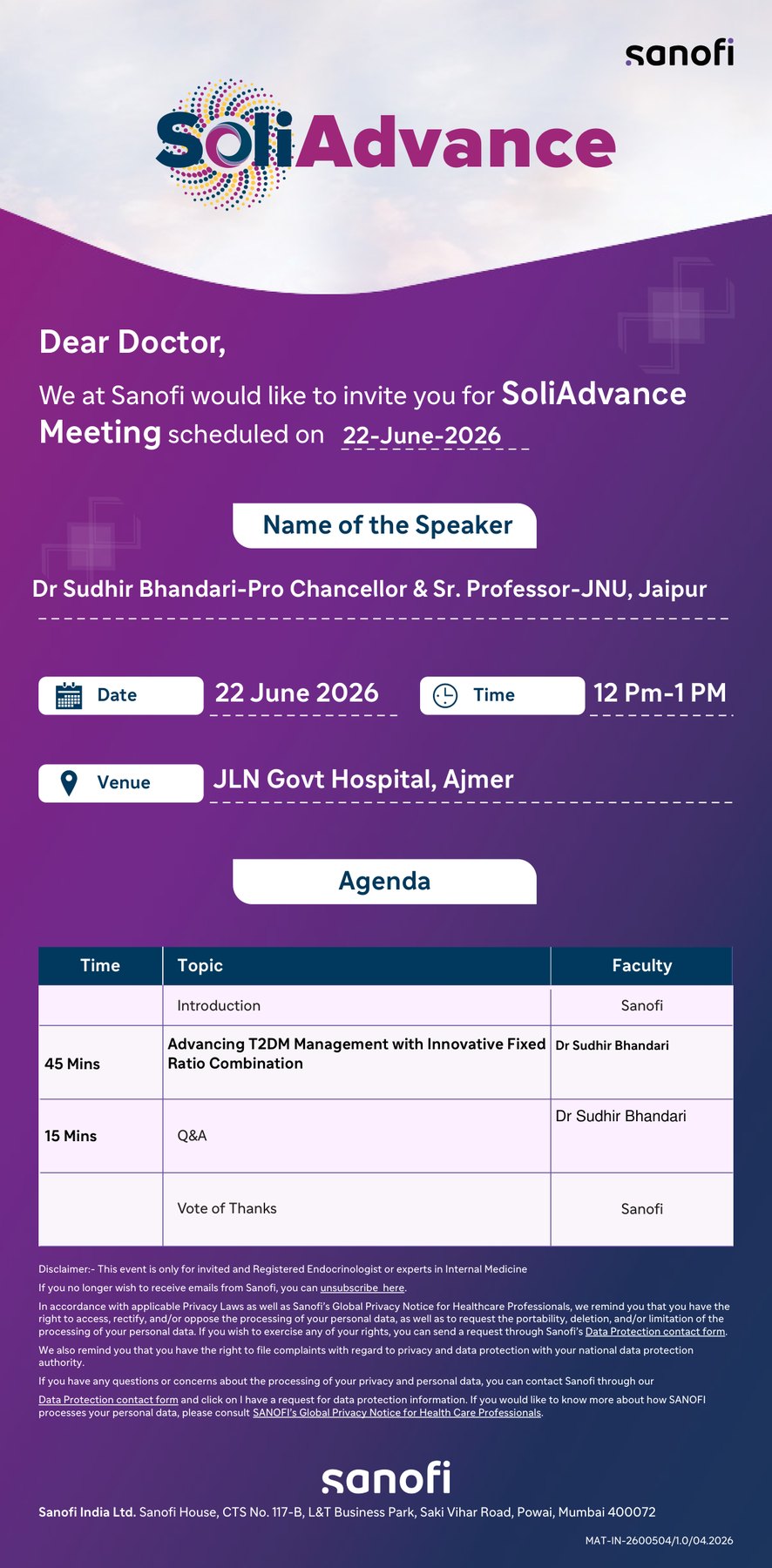 sanofi

SoliAdvance

Dear Doctor,

We at Sanofi would like to invite you for SoliAdvance Meeting scheduled on 22-June-2026

Name of the Speaker

Dr Sudhir Bhandari-Pro Chancellor & Sr. Professor-JNU, Jaipur

Date 22 June 2026

Time 12 Pm-1 PM

Venue JLN Govt Hospital, Ajmer

Agenda

| Time | Topic | Faculty |
|---|---|---|
| | Introduction | Sanofi |
| 45 Mins | Advancing T2DM Management with Innovative Fixed Ratio Combination | Dr Sudhir Bhandari |
| 15 Mins | Q&A | Dr Sudhir Bhandari |
| | Vote of Thanks | Sanofi |

Disclaimer:- This event is only for invited and Registered Endocrinologist or experts in Internal Medicine

If you no longer wish to receive emails from Sanofi, you can unsubscribe here.

In accordance with applicable Privacy Laws as well as Sanofi's Global Privacy Notice for Healthcare Professionals, we remind you that you have the right to access, rectify, and/or oppose the processing of your personal data, as well as to request the portability, deletion, and/or limitation of the processing of your personal data. If you wish to exercise any of your rights, you can send a request through Sanofi's Data Protection contact form.

We also remind you that you have the right to file complaints with regard to privacy and data protection with your national data protection authority.

If you have any questions or concerns about the processing of your privacy and personal data, you can contact Sanofi through our

Data Protection contact form and click on I have a request for data protection information. If you would like to know more about how SANOFI processes your personal data, please consult SANOFI's Global Privacy Notice for Health Care Professionals.

sanofi

Sanofi India Ltd. Sanofi House, CTS No. 117-B, L&T Business Park, Saki Vihar Road, Powai, Mumbai 400072

MAT-IN-2600504/1.0/04.2026